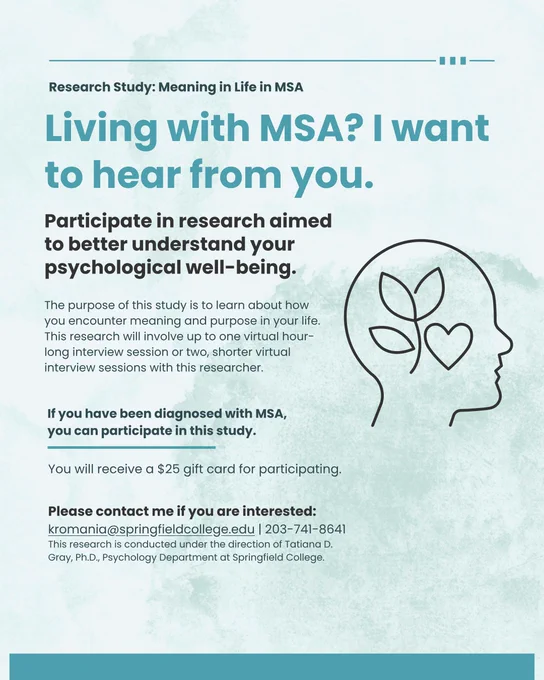 Research Study: Meaning in Life in MSA

Living with MSA? I want to hear from you.

Participate in research aimed to better understand your psychological well-being.

The purpose of this study is to learn about how you encounter meaning and purpose in your life. This research will involve up to one virtual hour-long interview session or two, shorter virtual interview sessions with this researcher.

If you have been diagnosed with MSA, you can participate in this study.

You will receive a $25 gift card for participating.

Please contact me if you are interested:
kromania@springfieldcollege.edu | 203-741-8641
This research is conducted under the direction of Tatiana D. Gray, Ph.D., Psychology Department at Springfield College.